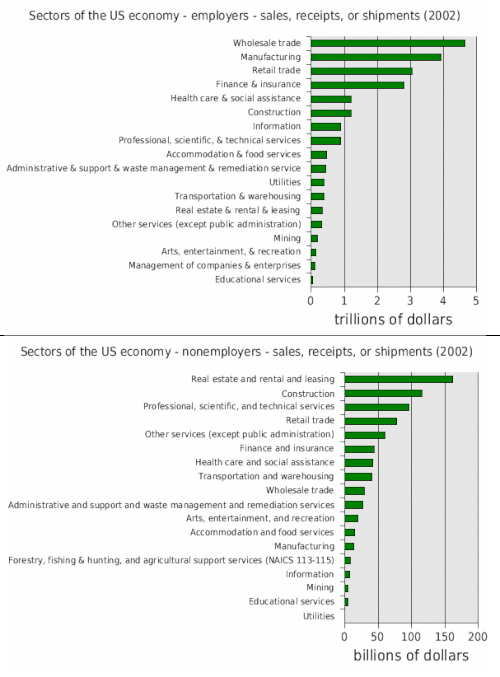 Sectors of the US economy - employers - sales, receipts, or shipments (2002)

Wholesale trade
Manufacturing
Retail trade
Finance & insurance
Health care & social assistance
Construction
Information
Professional, scientific, & technical services
Accommodation & food services
Administrative & support & waste management & remediation service
Utilities
Transportation & warehousing
Real estate & rental & leasing
Other services (except public administration)
Mining
Arts, entertainment, & recreation
Management of companies & enterprises
Educational services

0 1 2 3 4 5
trillions of dollars

Sectors of the US economy - nonemployers - sales, receipts, or shipments (2002)

Real estate and rental and leasing
Construction
Professional, scientific, and technical services
Retail trade
Other services (except public administration)
Finance and insurance
Health care and social assistance
Transportation and warehousing
Wholesale trade
Administrative and support and waste management and remediation services
Arts, entertainment, and recreation
Accommodation and food services
Manufacturing
Forestry, fishing & hunting, and agricultural support services (NAICS 113-115)
Information
Mining
Educational services
Utilities

0 50 100 150 200
billions of dollars